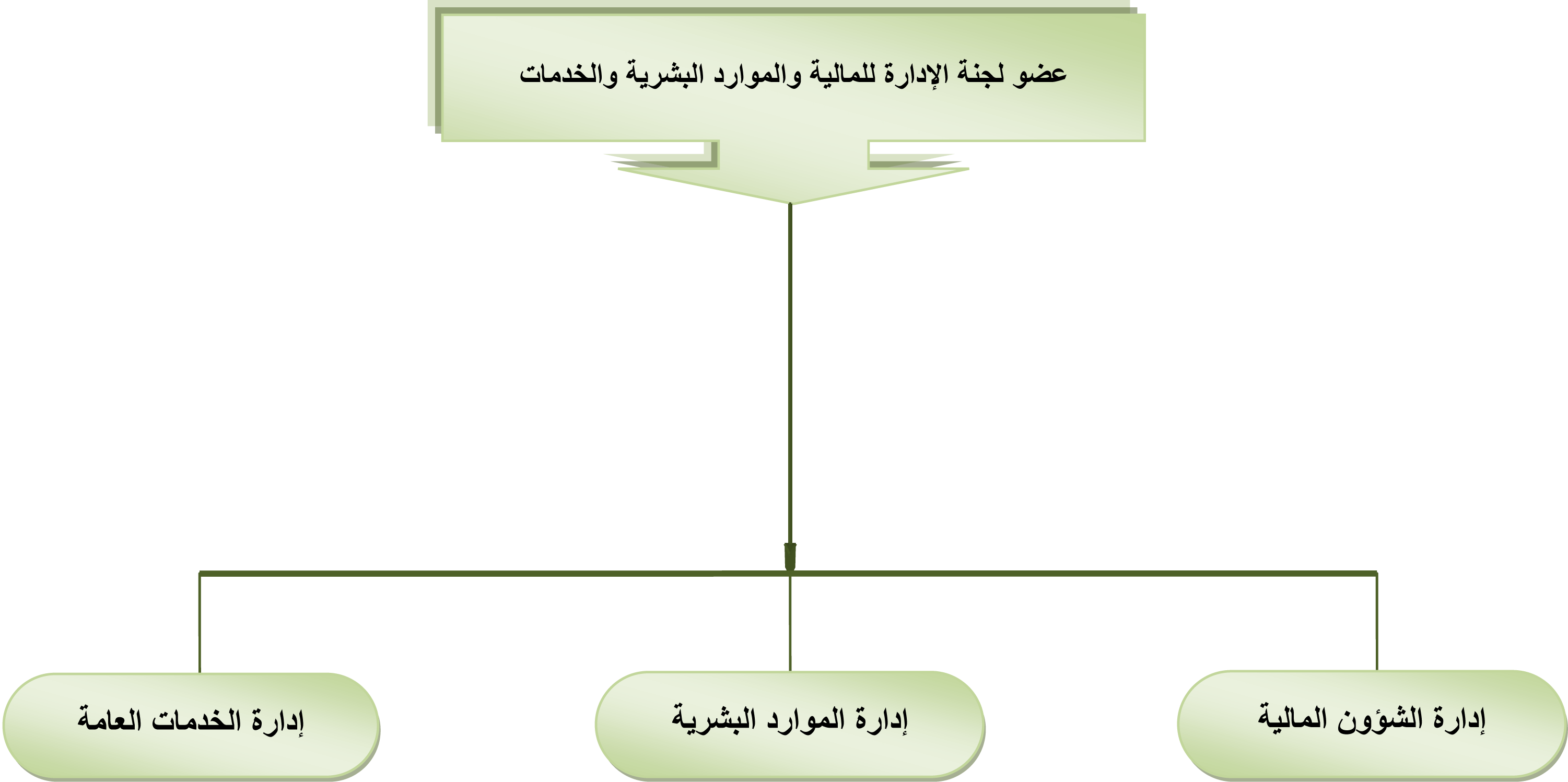 عضو لجنة الإدارة للمالية والموارد البشرية والخدمات

إدارة الشؤون المالية

إدارة الموارد البشرية

إدارة الخدمات العامة